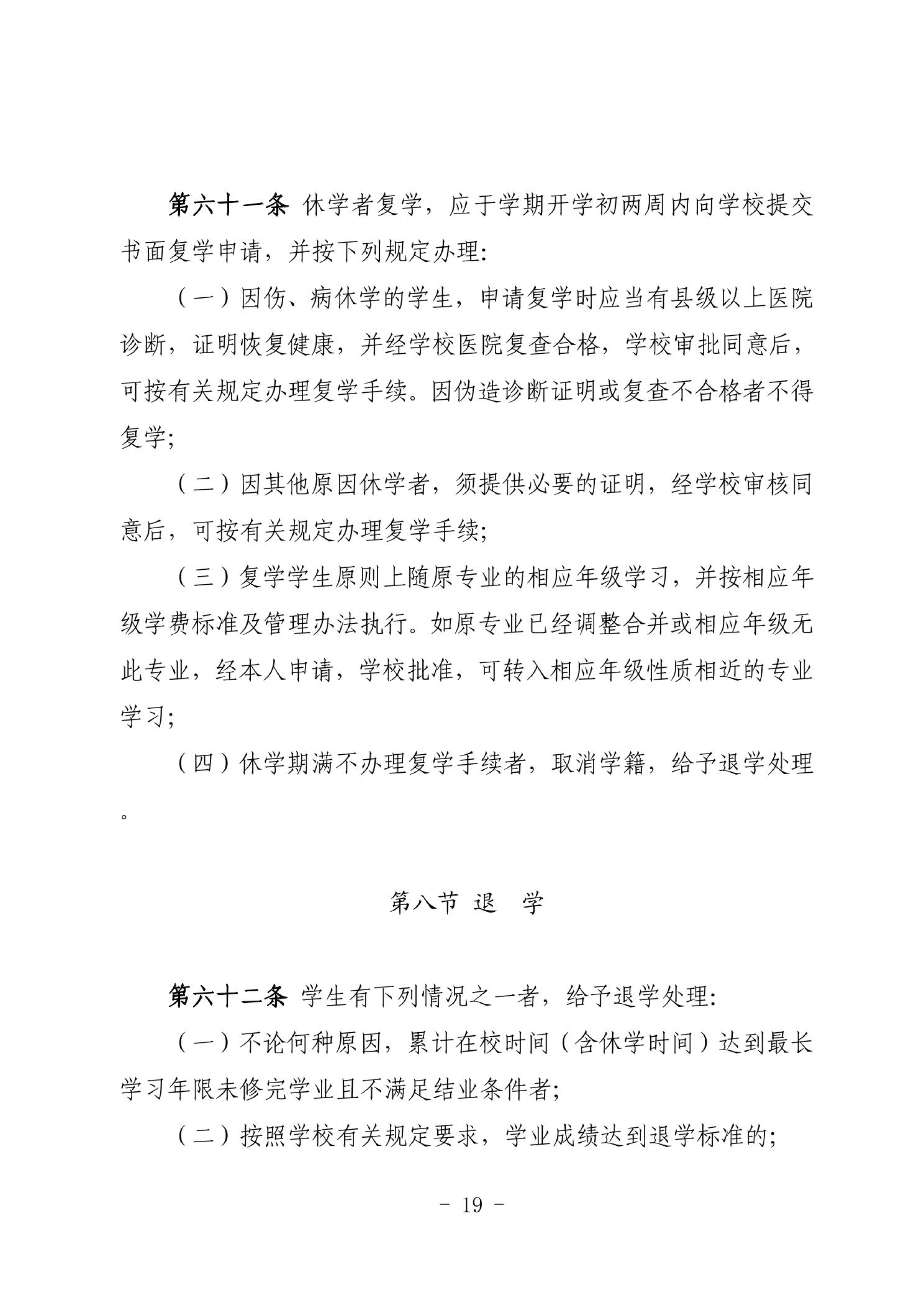 第六十一条 休学者复学，应于学期开学初两周内向学校提交书面复学申请，并按下列规定办理:

（一）因伤、病休学的学生，申请复学时应当有县级以上医院诊断，证明恢复健康，并经学校医院复查合格，学校审批同意后，可按有关规定办理复学手续。因伪造诊断证明或复查不合格者不得复学;

（二）因其他原因休学者，须提供必要的证明，经学校审核同意后，可按有关规定办理复学手续;

（三）复学学生原则上随原专业的相应年级学习，并按相应年级学费标准及管理办法执行。如原专业已经调整合并或相应年级无此专业，经本人申请，学校批准，可转入相应年级性质相近的专业学习;

（四）休学期满不办理复学手续者，取消学籍，给予退学处理。

第八节 退 学

第六十二条 学生有下列情况之一者，给予退学处理:

（一）不论何种原因，累计在校时间（含休学时间）达到最长学习年限未修完学业且不满足结业条件者;

（二）按照学校有关规定要求，学业成绩达到退学标准的;

- 19 -